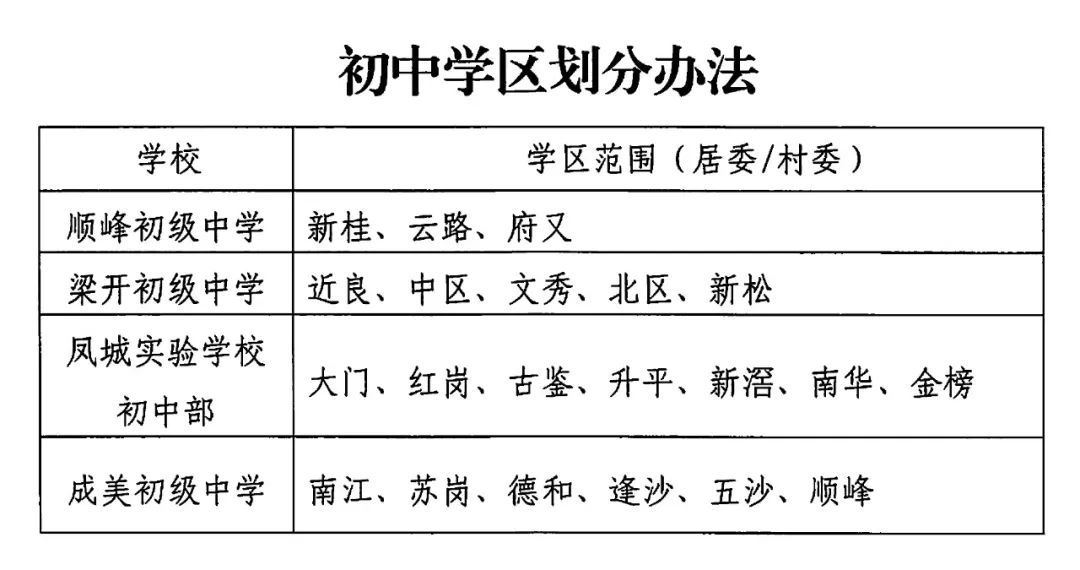 初中学区划分办法

| 学校 | 学区范围（居委/村委） |
|---|---|
| 顺峰初级中学 | 新桂、云路、府又 |
| 梁开初级中学 | 近良、中区、文秀、北区、新松 |
| 凤城实验学校初中部 | 大门、红岗、古鉴、升平、新滘、南华、金榜 |
| 成美初级中学 | 南江、苏岗、德和、逢沙、五沙、顺峰 |